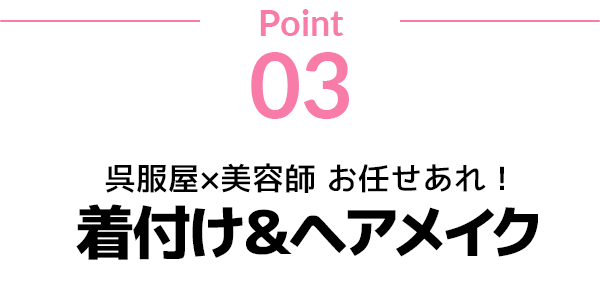 Point
03

呉服屋×美容師 お任せあれ！
着付け＆ヘアメイク